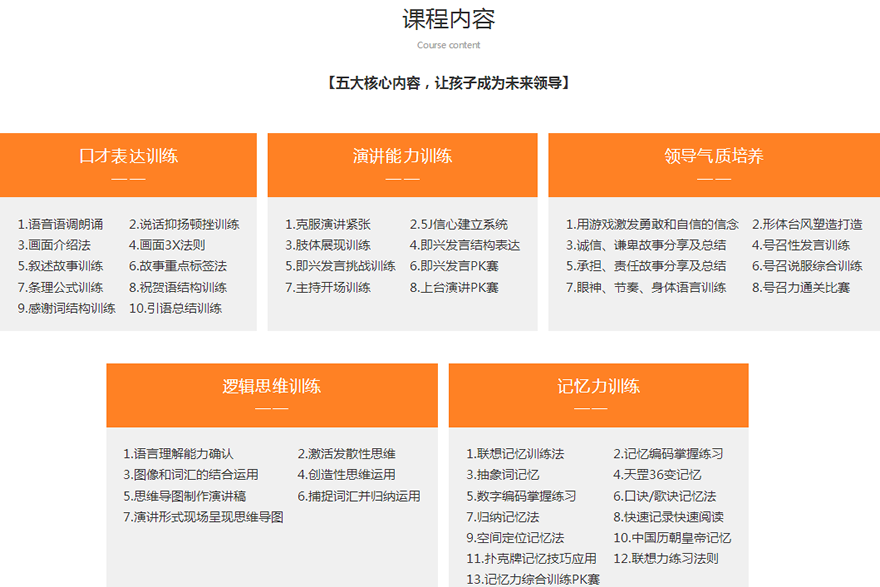 课程内容

Course content

【五大核心内容，让孩子成为未来领导】

口才表达训练

1.语音语调朗诵
2.说话抑扬顿挫训练
3.画面介绍法
4.画面3X法则
5.叙述故事训练
6.故事重点标签法
7.条理公式训练
8.祝贺语结构训练
9.感谢词结构训练
10.引语总结训练

演讲能力训练

1.克服演讲紧张
2.5J信心建立系统
3.肢体展现训练
4.即兴发言结构表达
5.即兴发言挑战训练
6.即兴发言PK赛
7.主持开场训练
8.上台演讲PK赛

领导气质培养

1.用游戏激发勇敢和自信的信念
2.形体台风塑造打造
3.诚信、谦卑故事分享及总结
4.号召性发言训练
5.承担、责任故事分享及总结
6.号召说服综合训练
7.眼神、节奏、身体语言训练
8.号召力通关比赛

逻辑思维训练

1.语言理解能力确认
2.激活发散性思维
3.图像和词汇的结合运用
4.创造性思维运用
5.思维导图制作演讲稿
6.捕捉词汇并归纳运用
7.演讲形式现场呈现思维导图

记忆力训练

1.联想记忆训练法
2.记忆编码掌握练习
3.抽象词记忆
4.天罡36变记忆
5.数字编码掌握练习
6.口诀/歌诀记忆法
7.归纳记忆法
8.快速记录快速阅读
9.空间定位记忆法
10.中国历朝皇帝记忆
11.扑克牌记忆技巧应用
12.联想力练习法则
13.记忆力综合训练PK赛